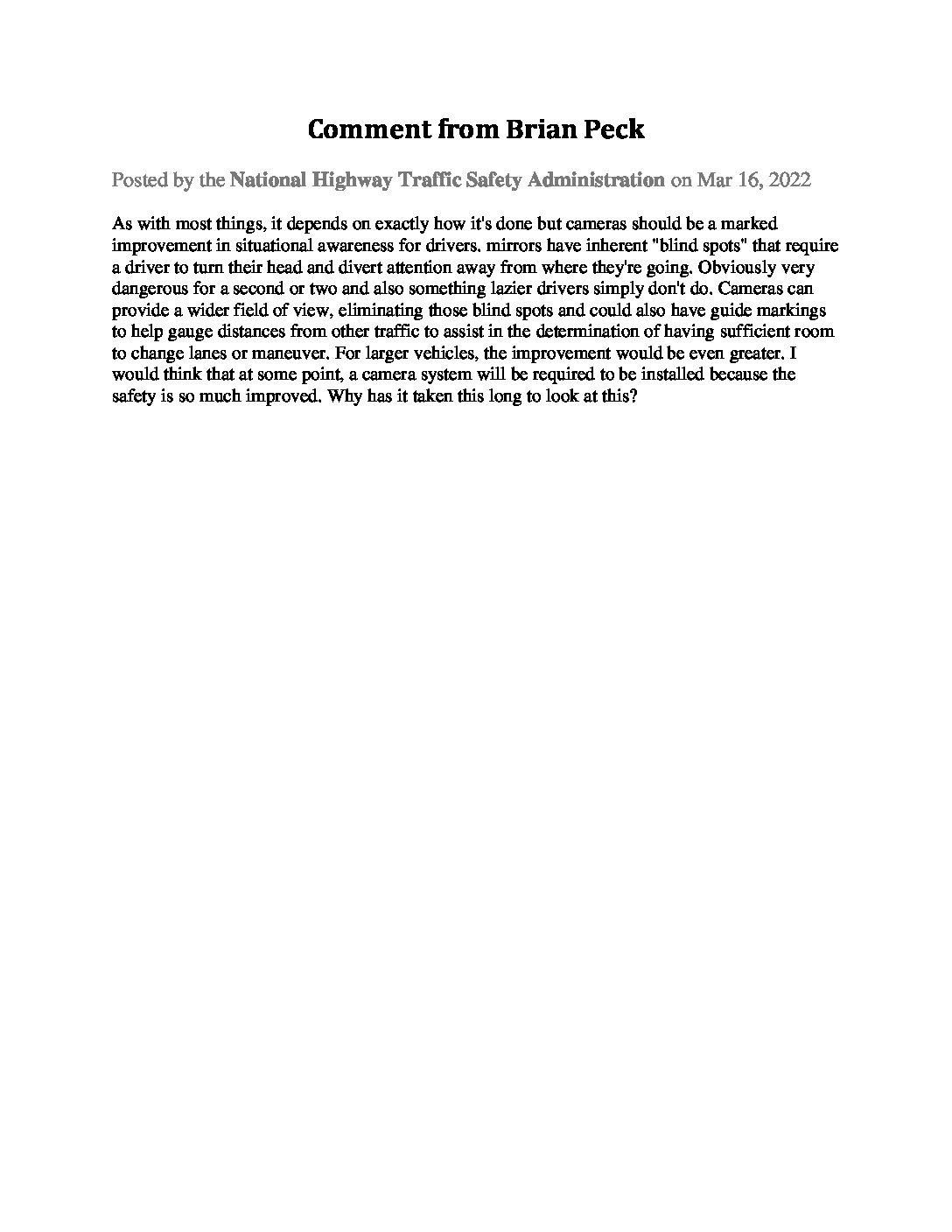 Comment from Brian Peck

Posted by the National Highway Traffic Safety Administration on Mar 16, 2022

As with most things, it depends on exactly how it's done but cameras should be a marked improvement in situational awareness for drivers. mirrors have inherent "blind spots" that require a driver to turn their head and divert attention away from where they're going. Obviously very dangerous for a second or two and also something lazier drivers simply don't do. Cameras can provide a wider field of view, eliminating those blind spots and could also have guide markings to help gauge distances from other traffic to assist in the determination of having sufficient room to change lanes or maneuver. For larger vehicles, the improvement would be even greater. I would think that at some point, a camera system will be required to be installed because the safety is so much improved. Why has it taken this long to look at this?